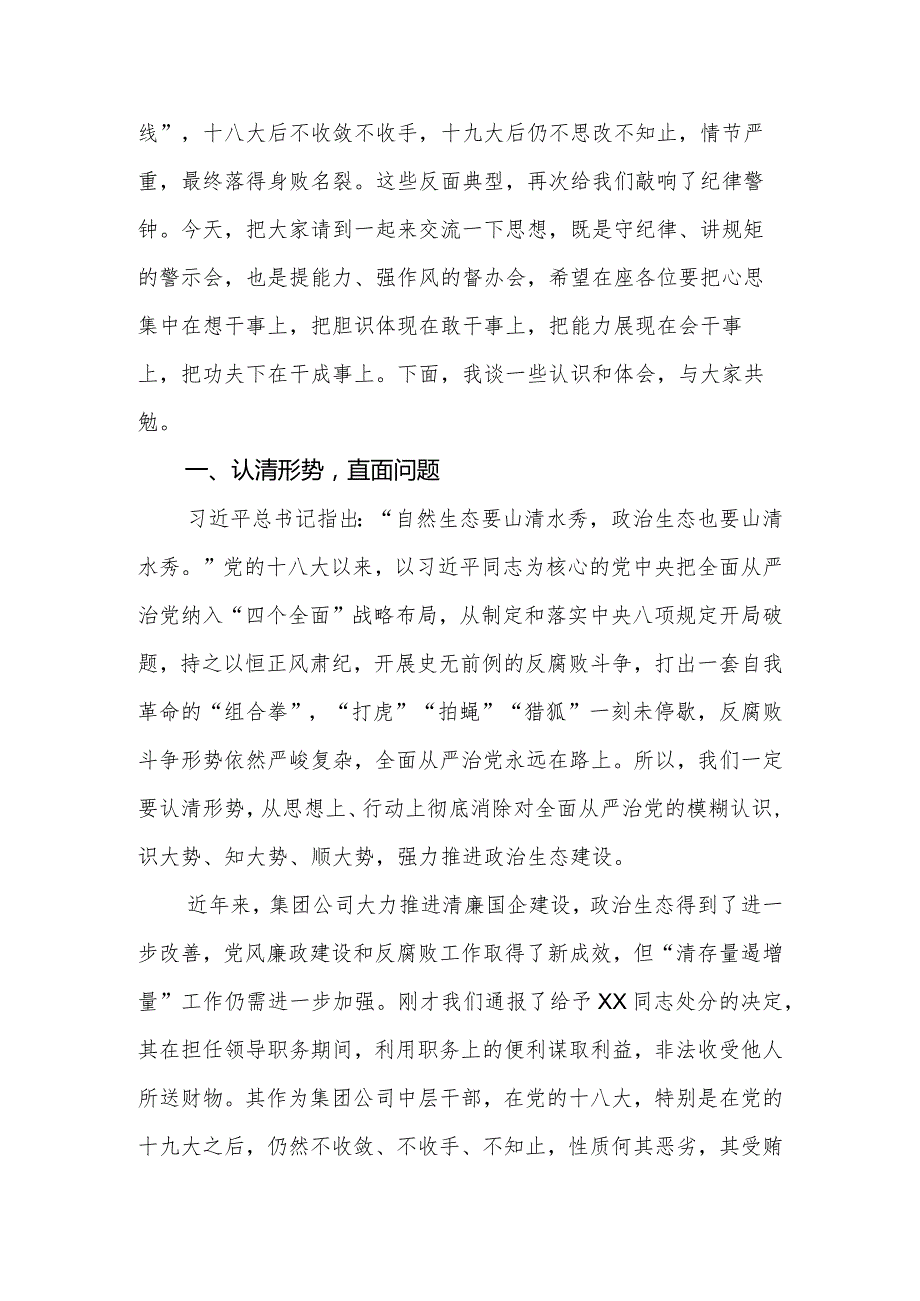 线”，十八大后不收敛不收手，十九大后仍不思改不知止，情节严重，最终落得身败名裂。这些反面典型，再次给我们敲响了纪律警钟。今天，把大家请到一起来交流一下思想，既是守纪律、讲规矩的警示会，也是提能力、强作风的督办会，希望在座各位要把心思集中在想干事上，把胆识体现在敢干事上，把能力展现在会干事上，把功夫下在干成事上。下面，我谈一些认识和体会，与大家共勉。

一、认清形势，直面问题

习近平总书记指出：“自然生态要山清水秀，政治生态也要山清水秀。”党的十八大以来，以习近平同志为核心的党中央把全面从严治党纳入“四个全面”战略布局，从制定和落实中央八项规定开局破题，持之以恒正风肃纪，开展史无前例的反腐败斗争，打出一套自我革命的“组合拳”，“打虎”“拍蝇”“猎狐”一刻未停歇，反腐败斗争形势依然严峻复杂，全面从严治党永远在路上。所以，我们一定要认清形势，从思想上、行动上彻底消除对全面从严治党的模糊认识，识大势、知大势、顺大势，强力推进政治生态建设。

近年来，集团公司大力推进清廉国企建设，政治生态得到了进一步改善，党风廉政建设和反腐败工作取得了新成效，但“清存量遏增量”工作仍需进一步加强。刚才我们通报了给予XX同志处分的决定，其在担任领导职务期间，利用职务上的便利谋取利益，非法收受他人所送财物。其作为集团公司中层干部，在党的十八大，特别是在党的十九大之后，仍然不收敛、不收手、不知止，性质何其恶劣，其受贿